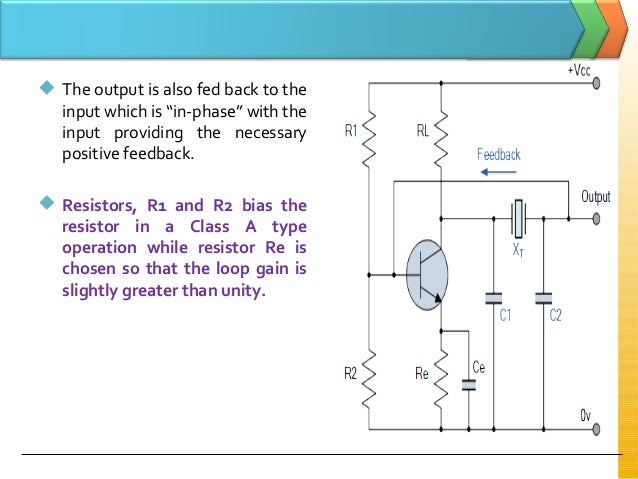 The output is also fed back to the input which is “in-phase” with the input providing the necessary positive feedback.

Resistors, R1 and R2 bias the resistor in a Class A type operation while resistor Re is chosen so that the loop gain is slightly greater than unity.

+Vcc
R1
RL
Feedback
Output
$X_T$
C1
C2
R2
Re
Ce
0v